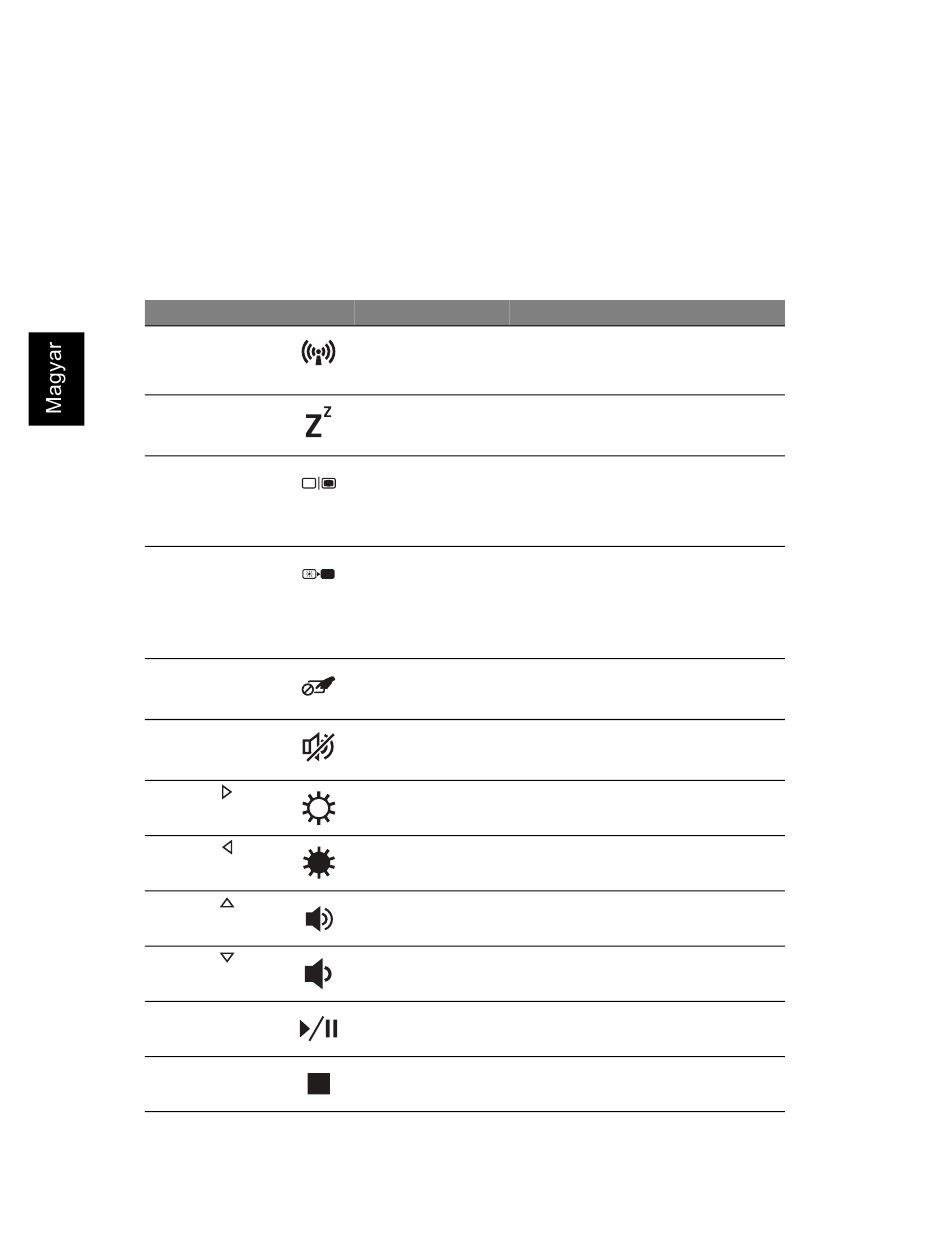 Magyar